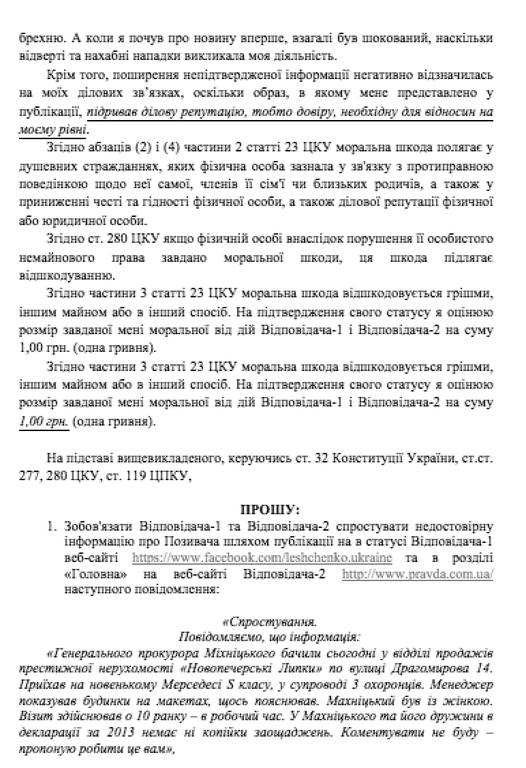 брехню. А коли я почув про новину вперше, взагалі був шокований, наскільки відверті та нахабні нападки викликала моя діяльність.

Крім того, поширення непідтвердженої інформації негативно відзначилась на моїх ділових зв'язках, оскільки образ, в якому мене представлено у публікації, підривав ділову репутацію, тобто довіру, необхідну для відносин на моєму рівні.

Згідно абзаців (2) і (4) частини 2 статті 23 ЦКУ моральна шкода полягає у душевних стражданнях, яких фізична особа зазнала у зв'язку з протиправною поведінкою щодо неї самої, членів її сім'ї чи близьких родичів, а також у приниженні честі та гідності фізичної особи, а також ділової репутації фізичної або юридичної особи.

Згідно ст. 280 ЦКУ якщо фізичній особі внаслідок порушення її особистого немайнового права завдано моральної шкоди, ця шкода підлягає відшкодуванню.

Згідно частини 3 статті 23 ЦКУ моральна шкода відшкодовується грішми, іншим майном або в інший спосіб. На підтвердження свого статусу я оцінюю розмір завданої мені моральної від дій Відповідача-1 і Відповідача-2 на суму 1,00 грн. (одна гривня).

Згідно частини 3 статті 23 ЦКУ моральна шкода відшкодовується грішми, іншим майном або в інший спосіб. На підтвердження свого статусу я оцінюю розмір завданої мені моральної від дій Відповідача-1 і Відповідача-2 на суму 1,00 грн. (одна гривня).

На підставі вищевикладеного, керуючись ст. 32 Конституції України, ст.ст. 277, 280 ЦКУ, ст. 119 ЦПКУ,

ПРОШУ:

1. Зобов'язати Відповідача-1 та Відповідача-2 спростувати недостовірну інформацію про Позивача шляхом публікації на в статусі Відповідача-1 веб-сайті https://www.facebook.com/leshchenko.ukraine та в розділі «Головна» на веб-сайті Відповідача-2 http://www.pravda.com.ua/ наступного повідомлення:

«Спростування.
Повідомляємо, що інформація:
«Генерального прокурора Міхніцького бачили сьогодні у відділі продажів престижної нерухомості «Новопечерські Липки» по вулиці Драгомирова 14. Приїхав на новенькому Мерседесі S класу, у супроводі 3 охоронців. Менеджер показував будинки на макетах, щось пояснював. Махніцький був із жінкою. Візит здійснював о 10 ранку – в робочий час. У Махніцького та його дружини в декларації за 2013 немає ні копійки заощаджень. Коментувати не буду – пропоную робити це вам»,